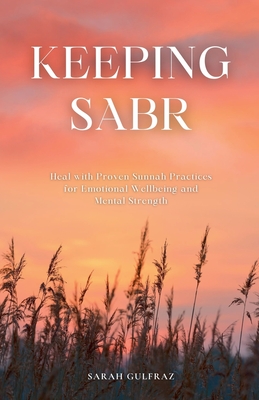 KEEPING SABR

Heal with Proven Sunnah Practices for Emotional Wellbeing and Mental Strength

SARAH GULFRAZ